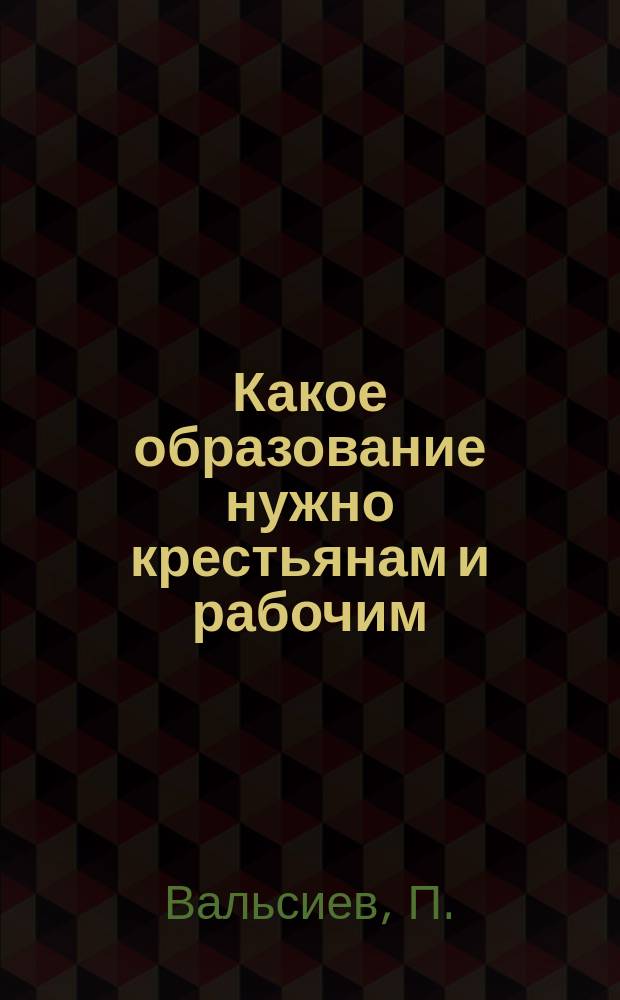 Какое образование нужно крестьянам и рабочим

Вальсиев, П.